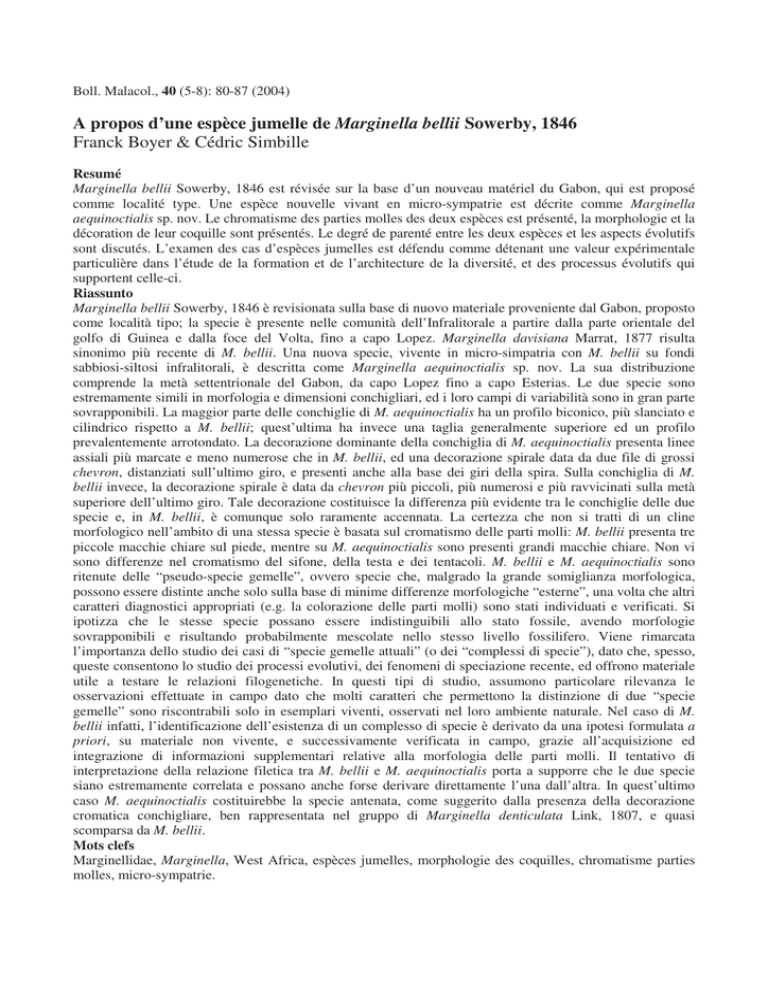 Boll. Malacol., 40 (5-8): 80-87 (2004)

A propos d'une espèce jumelle de Marginella bellii Sowerby, 1846
Franck Boyer & Cédric Simbille

Resumé
Marginella bellii Sowerby, 1846 est révisée sur la base d'un nouveau matériel du Gabon, qui est proposé comme localité type. Une espèce nouvelle vivant en micro-sympatrie est décrite comme Marginella aequinoctialis sp. nov. Le chromatisme des parties molles des deux espèces est présenté, la morphologie et la décoration de leur coquille sont présentés. Le degré de parenté entre les deux espèces et les aspects évolutifs sont discutés. L'examen des cas d'espèces jumelles est défendu comme détenant une valeur expérimentale particulière dans l'étude de la formation et de l'architecture de la diversité, et des processus évolutifs qui supportent celle-ci.
Riassunto
Marginella bellii Sowerby, 1846 è revisionata sulla base di nuovo materiale proveniente dal Gabon, proposto come località tipo; la specie è presente nelle comunità dell'Infralitorale a partire dalla parte orientale del golfo di Guinea e dalla foce del Volta, fino a capo Lopez. Marginella davisiana Marrat, 1877 risulta sinonimo più recente di M. bellii. Una nuova specie, vivente in micro-simpatria con M. bellii su fondi sabbiosi-siltosi infralitorali, è descritta come Marginella aequinoctialis sp. nov. La sua distribuzione comprende la metà settentrionale del Gabon, da capo Lopez fino a capo Esterias. Le due specie sono estremamente simili in morfologia e dimensioni conchigliari, ed i loro campi di variabilità sono in gran parte sovrapponibili. La maggior parte delle conchiglie di M. aequinoctialis ha un profilo biconico, più slanciato e cilindrico rispetto a M. bellii; quest'ultima ha invece una taglia generalmente superiore ed un profilo prevalentemente arrotondato. La decorazione dominante della conchiglia di M. aequinoctialis presenta linee assiali più marcate e meno numerose che in M. bellii, ed una decorazione spirale data da due file di grossi chevron, distanziati sull'ultimo giro, e presenti anche alla base dei giri della spira. Sulla conchiglia di M. bellii invece, la decorazione spirale è data da chevron più piccoli, più numerosi e più ravvicinati sulla metà superiore dell'ultimo giro. Tale decorazione costituisce la differenza più evidente tra le conchiglie delle due specie e, in M. bellii, è comunque solo raramente accennata. La certezza che non si tratti di un cline morfologico nell'ambito di una stessa specie è basata sul cromatismo delle parti molli: M. bellii presenta tre piccole macchie chiare sul piede, mentre su M. aequinoctialis sono presenti grandi macchie chiare. Non vi sono differenze nel cromatismo del sifone, della testa e dei tentacoli. M. bellii e M. aequinoctialis sono ritenute delle "pseudo-specie gemelle", ovvero specie che, malgrado la grande somiglianza morfologica, possono essere distinte anche solo sulla base di minime differenze morfologiche "esterne", una volta che altri caratteri diagnostici appropriati (e.g. la colorazione delle parti molli) sono stati individuati e verificati. Si ipotizza che le stesse specie possano essere indistinguibili allo stato fossile, avendo morfologie sovrapponibili e risultando probabilmente mescolate nello stesso livello fossilifero. Viene rimarcata l'importanza dello studio dei casi di "specie gemelle attuali" (o dei "complessi di specie"), dato che, spesso, queste consentono lo studio dei processi evolutivi, dei fenomeni di speciazione recente, ed offrono materiale utile a testare le relazioni filogenetiche. In questi tipi di studio, assumono particolare rilevanza le osservazioni effettuate in campo dato che molti caratteri che permettono la distinzione di due "specie gemelle" sono riscontrabili solo in esemplari viventi, osservati nel loro ambiente naturale. Nel caso di M. bellii infatti, l'identificazione dell'esistenza di un complesso di specie è derivato da una ipotesi formulata a priori, su materiale non vivente, e successivamente verificata in campo, grazie all'acquisizione ed integrazione di informazioni supplementari relative alla morfologia delle parti molli. Il tentativo di interpretazione della relazione filetica tra M. bellii e M. aequinoctialis porta a supporre che le due specie siano estremamente correlata e possano anche forse derivare direttamente l'una dall'altra. In quest'ultimo caso M. aequinoctialis costituirebbe la specie antenata, come suggerito dalla presenza della decorazione cromatica conchigliare, ben rappresentata nel gruppo di Marginella denticulata Link, 1807, e quasi scomparsa da M. bellii.
Mots clefs
Marginellidae, Marginella, West Africa, espèces jumelles, morphologie des coquilles, chromatisme parties molles, micro-sympatrie.